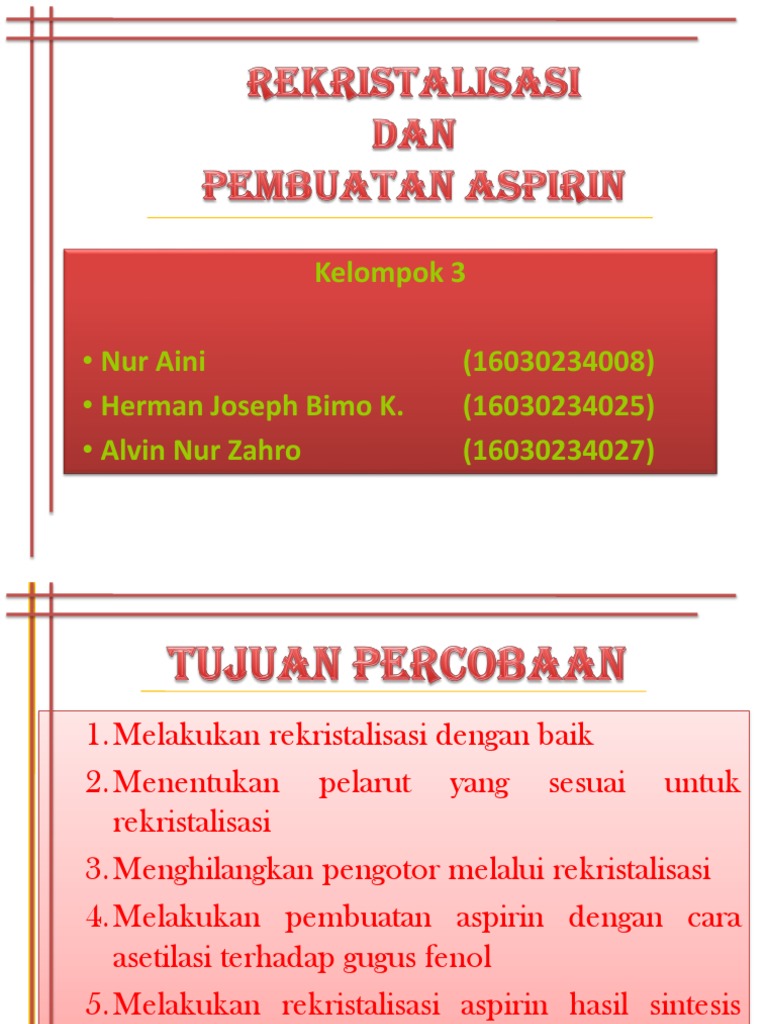 REKRISTALISASI
DAN
PEMBUATAN ASPIRIN

Kelompok 3

• Nur Aini (16030234008)
• Herman Joseph Bimo K. (16030234025)
• Alvin Nur Zahro (16030234027)

TUJUAN PERCOBAAN

1. Melakukan rekristalisasi dengan baik
2. Menentukan pelarut yang sesuai untuk rekristalisasi
3. Menghilangkan pengotor melalui rekristalisasi
4. Melakukan pembuatan aspirin dengan cara asetilasi terhadap gugus fenol
5. Melakukan rekristalisasi aspirin hasil sintesis